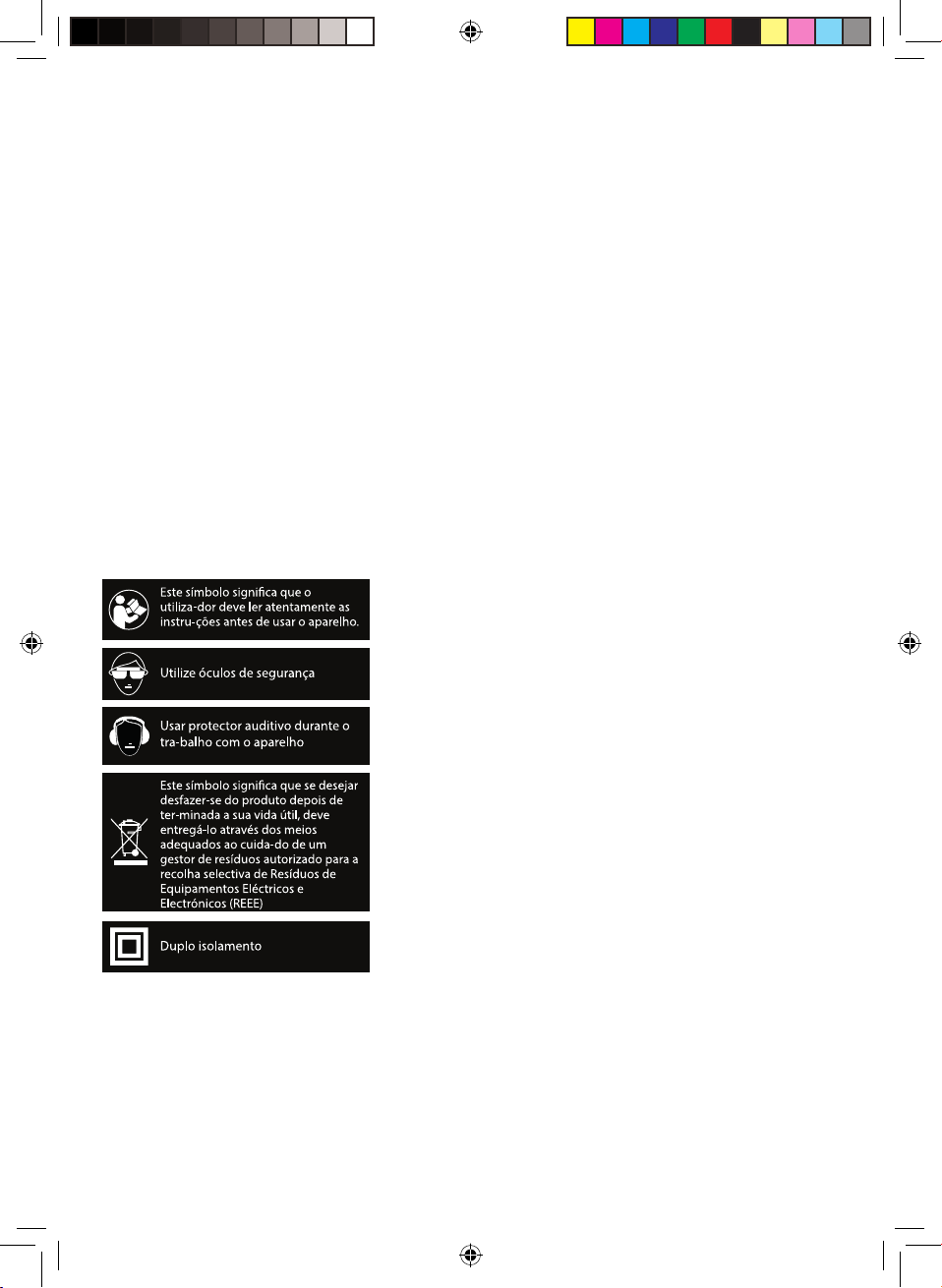 Este símbolo significa que o utiliza-dor deve ler atentamente as instru-ções antes de usar o aparelho.

Utilize óculos de segurança

Usar protector auditivo durante o tra-balho com o aparelho

Este símbolo significa que se desejar desfazer-se do produto depois de ter-minada a sua vida útil, deve entregá-lo através dos meios adequados ao cuida-do de um gestor de resíduos autorizado para a recolha selectiva de Resíduos de Equipamentos Eléctricos e Electrónicos (REEE)

Duplo isolamento